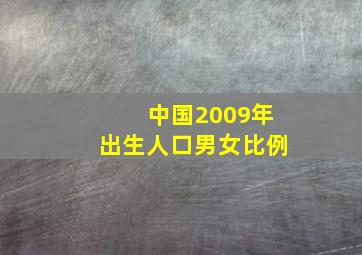 中国2009年
出生人口男女比例